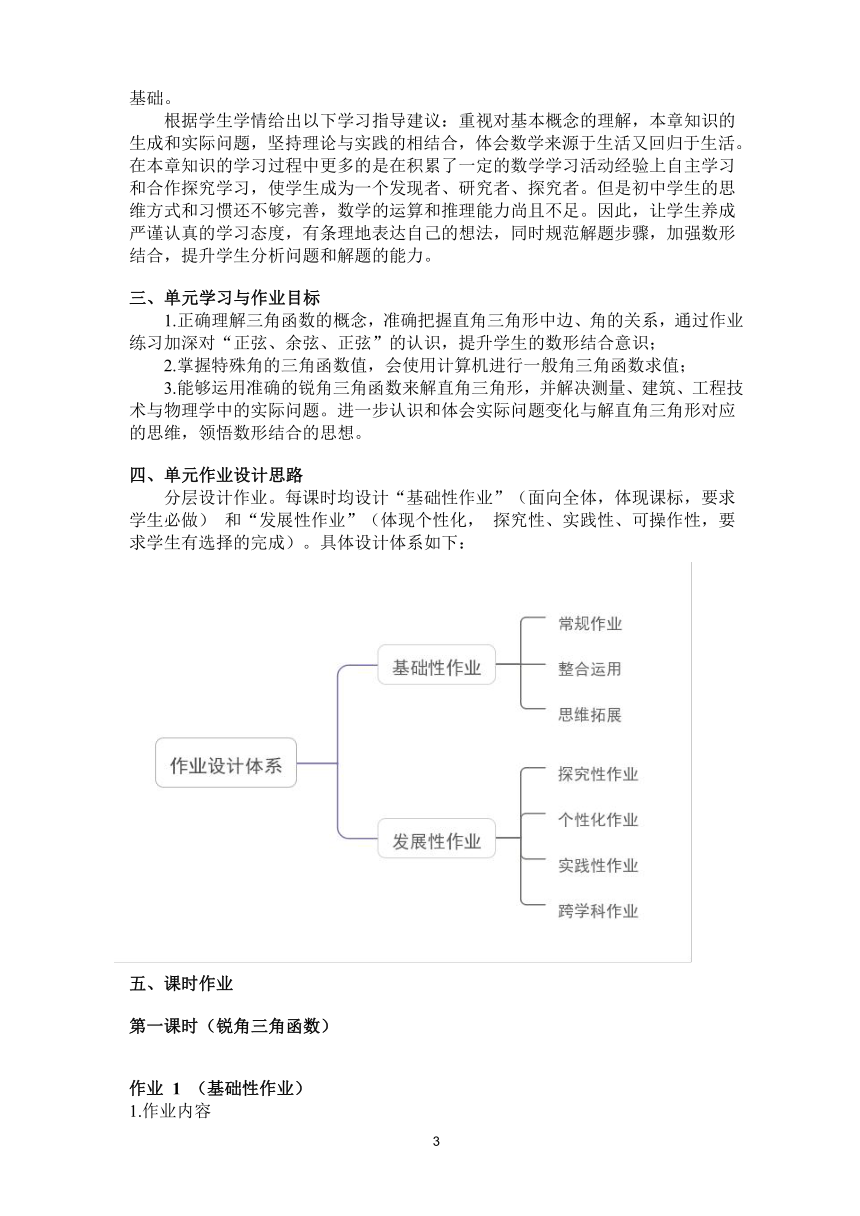 基础。

根据学生学情给出以下学习指导建议：重视对基本概念的理解，本章知识的生成和实际问题，坚持理论与实践的相结合，体会数学来源于生活又回归于生活。在本章知识的学习过程中更多的是在积累了一定的数学学习活动经验上自主学习和合作探究学习，使学生成为一个发现者、研究者、探究者。但是初中学生的思维方式和习惯还不够完善，数学的运算和推理能力尚且不足。因此，让学生养成严谨认真的学习态度，有条理地表达自己的想法，同时规范解题步骤，加强数形结合，提升学生分析问题和解题的能力。

三、单元学习与作业目标

1.正确理解三角函数的概念，准确把握直角三角形中边、角的关系，通过作业练习加深对“正弦、余弦、正弦”的认识，提升学生的数形结合意识；

2.掌握特殊角的三角函数值，会使用计算机进行一般角三角函数求值；

3.能够运用准确的锐角三角函数来解直角三角形，并解决测量、建筑、工程技术与物理学中的实际问题。进一步认识和体会实际问题变化与解直角三角形对应的思维，领悟数形结合的思想。

四、单元作业设计思路

分层设计作业。每课时均设计“基础性作业”（面向全体，体现课标，要求学生必做） 和“发展性作业”（体现个性化， 探究性、实践性、可操作性，要求学生有选择的完成）。具体设计体系如下：

作业设计体系
基础性作业
常规作业
整合运用
思维拓展
发展性作业
探究性作业
个性化作业
实践性作业
跨学科作业

五、课时作业

第一课时（锐角三角函数）

作业 1 （基础性作业）
1.作业内容

3